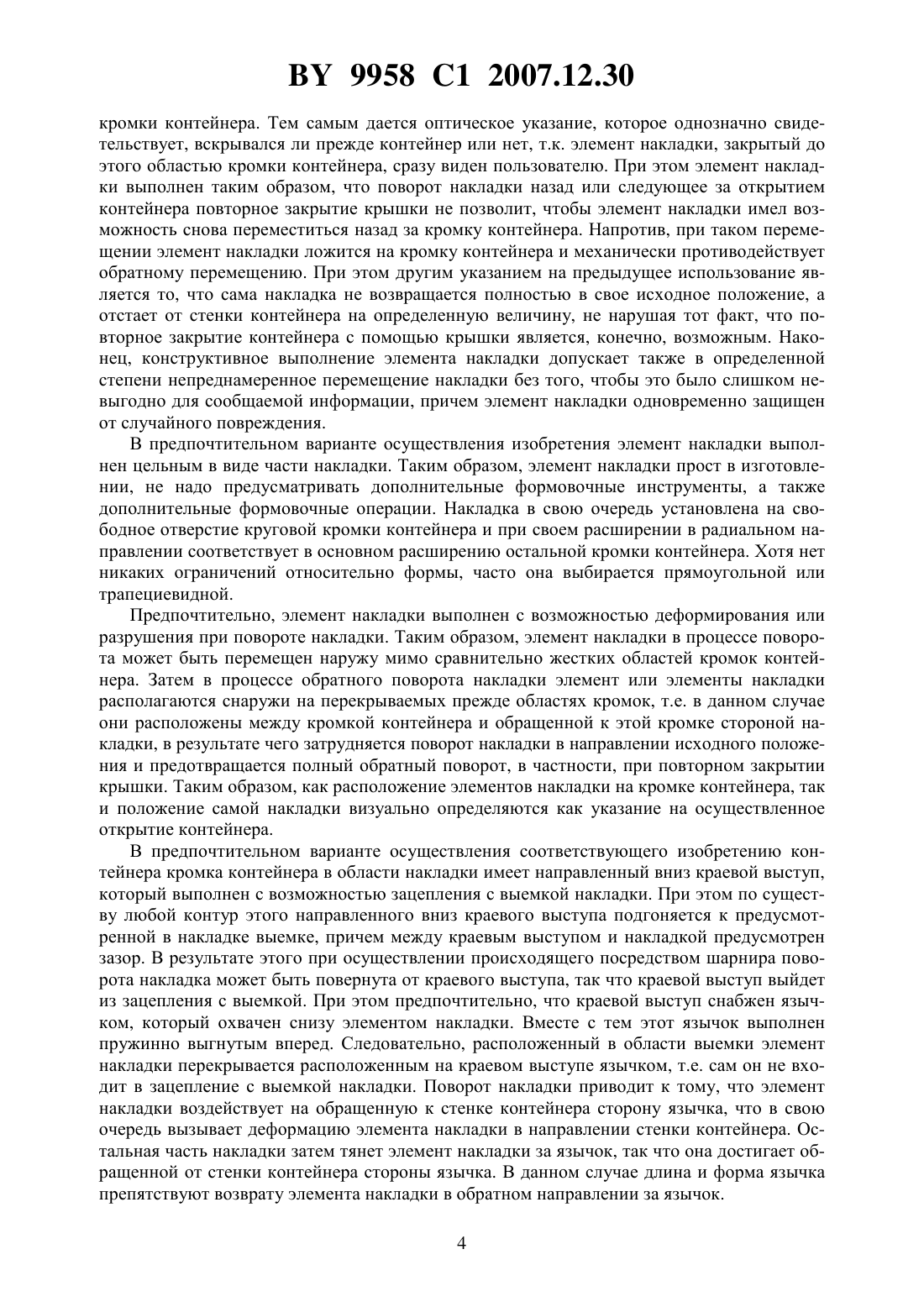 BY 9958 C1 2007.12.30

кромки контейнера. Тем самым дается оптическое указание, которое однозначно свидетельствует, вскрывался ли прежде контейнер или нет, т.к. элемент накладки, закрытый до этого областью кромки контейнера, сразу виден пользователю. При этом элемент накладки выполнен таким образом, что поворот накладки назад или следующее за открытием контейнера повторное закрытие крышки не позволит, чтобы элемент накладки имел возможность снова переместиться назад за кромку контейнера. Напротив, при таком перемещении элемент накладки ложится на кромку контейнера и механически противодействует обратному перемещению. При этом другим указанием на предыдущее использование является то, что сама накладка не возвращается полностью в свое исходное положение, а отстает от стенки контейнера на определенную величину, не нарушая тот факт, что повторное закрытие контейнера с помощью крышки является, конечно, возможным. Наконец, конструктивное выполнение элемента накладки допускает также в определенной степени непреднамеренное перемещение накладки без того, чтобы это было слишком невыгодно для сообщаемой информации, причем элемент накладки одновременно защищен от случайного повреждения.

В предпочтительном варианте осуществления изобретения элемент накладки выполнен цельным в виде части накладки. Таким образом, элемент накладки прост в изготовлении, не надо предусматривать дополнительные формовочные инструменты, а также дополнительные формовочные операции. Накладка в свою очередь установлена на свободное отверстие круговой кромки контейнера и при своем расширении в радиальном направлении соответствует в основном расширению остальной кромки контейнера. Хотя нет никаких ограничений относительно формы, часто она выбирается прямоугольной или трапециевидной.

Предпочтительно, элемент накладки выполнен с возможностью деформирования или разрушения при повороте накладки. Таким образом, элемент накладки в процессе поворота может быть перемещен наружу мимо сравнительно жестких областей кромок контейнера. Затем в процессе обратного поворота накладки элемент или элементы накладки располагаются снаружи на перекрываемых прежде областях кромок, т.е. в данном случае они расположены между кромкой контейнера и обращенной к этой кромке стороной накладки, в результате чего затрудняется поворот накладки в направлении исходного положения и предотвращается полный обратный поворот, в частности, при повторном закрытии крышки. Таким образом, как расположение элементов накладки на кромке контейнера, так и положение самой накладки визуально определяются как указание на осуществленное открытие контейнера.

В предпочтительном варианте осуществления соответствующего изобретению контейнера кромка контейнера в области накладки имеет направленный вниз краевой выступ, который выполнен с возможностью зацепления с выемкой накладки. При этом по существу любой контур этого направленного вниз краевого выступа подгоняется к предусмотренной в накладке выемке, причем между краевым выступом и накладкой предусмотрен зазор. В результате этого при осуществлении происходящего посредством шарнира поворота накладка может быть повернута от краевого выступа, так что краевой выступ выйдет из зацепления с выемкой. При этом предпочтительно, что краевой выступ снабжен язычком, который охвачен снизу элементом накладки. Вместе с тем этот язычок выполнен пружинно выгнутым вперед. Следовательно, расположенный в области выемки элемент накладки перекрывается расположенным на краевом выступе язычком, т.е. сам он не входит в зацепление с выемкой накладки. Поворот накладки приводит к тому, что элемент накладки воздействует на обращенную к стенке контейнера сторону язычка, что в свою очередь вызывает деформацию элемента накладки в направлении стенки контейнера. Остальная часть накладки затем тянет элемент накладки за язычок, так что она достигает обращенной от стенки контейнера стороны язычка. В данном случае длина и форма язычка препятствуют возврату элемента накладки в обратном направлении за язычок.

4